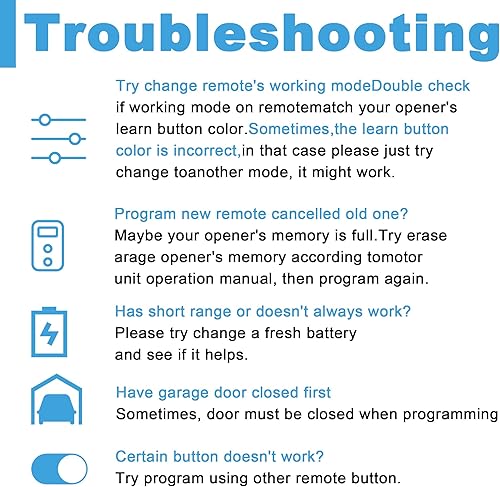 Troubleshooting

Try change remote's working modeDouble check if working mode on remotematch your opener's learn button color.Sometimes,the learn button color is incorrect,in that case please just try change toanother mode, it might work.

Program new remote cancelled old one?
Maybe your opener's memory is full.Try erase arage opener's memory according tomotor unit operation manual, then program again.

Has short range or doesn't always work?
Please try change a fresh battery and see if it helps.

Have garage door closed first
Sometimes, door must be closed when programming

Certain button doesn't work?
Try program using other remote button.